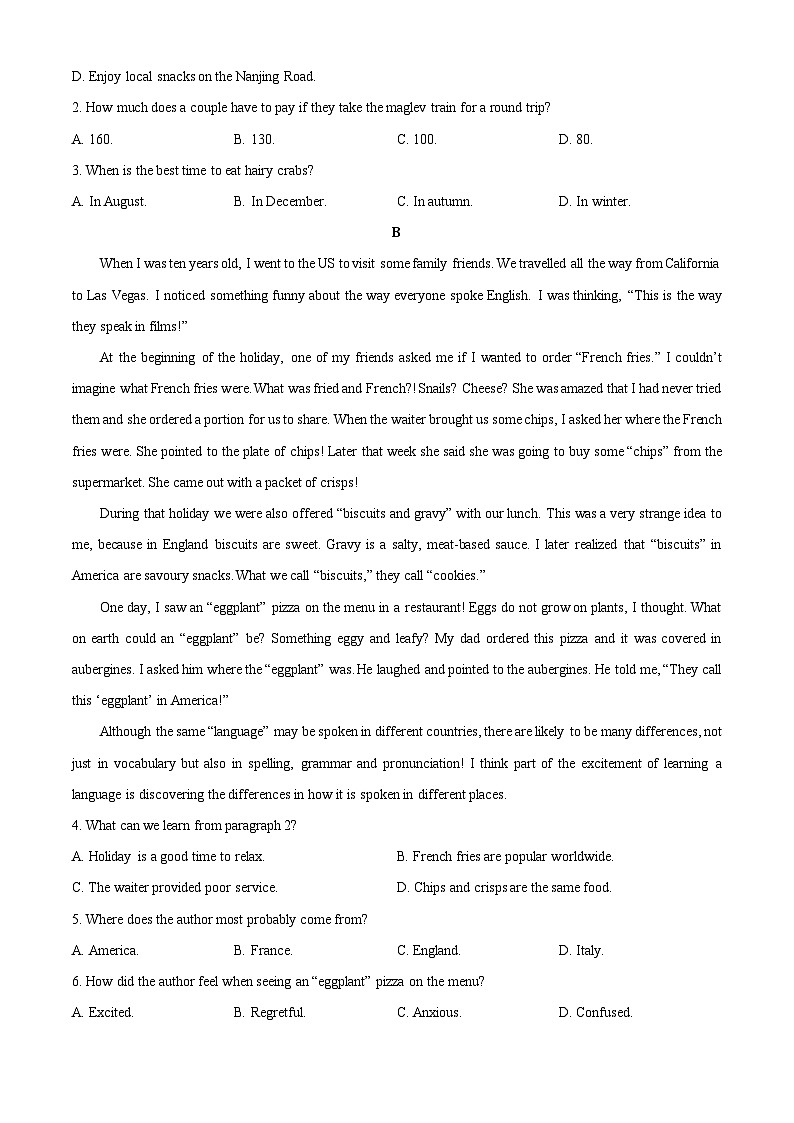 D. Enjoy local snacks on the Nanjing Road.

2. How much does a couple have to pay if they take the maglev train for a round trip?

A. 160.
B. 130.
C. 100.
D. 80.

3. When is the best time to eat hairy crabs?

A. In August.
B. In December.
C. In autumn.
D. In winter.

B

When I was ten years old, I went to the US to visit some family friends. We travelled all the way from California to Las Vegas. I noticed something funny about the way everyone spoke English. I was thinking, "This is the way they speak in films!"

At the beginning of the holiday, one of my friends asked me if I wanted to order "French fries." I couldn't imagine what French fries were. What was fried and French?! Snails? Cheese? She was amazed that I had never tried them and she ordered a portion for us to share. When the waiter brought us some chips, I asked her where the French fries were. She pointed to the plate of chips! Later that week she said she was going to buy some "chips" from the supermarket. She came out with a packet of crisps!

During that holiday we were also offered "biscuits and gravy" with our lunch. This was a very strange idea to me, because in England biscuits are sweet. Gravy is a salty, meat-based sauce. I later realized that "biscuits" in America are savoury snacks. What we call "biscuits," they call "cookies."

One day, I saw an "eggplant" pizza on the menu in a restaurant! Eggs do not grow on plants, I thought. What on earth could an "eggplant" be? Something eggy and leafy? My dad ordered this pizza and it was covered in aubergines. I asked him where the "eggplant" was. He laughed and pointed to the aubergines. He told me, "They call this 'eggplant' in America!"

Although the same "language" may be spoken in different countries, there are likely to be many differences, not just in vocabulary but also in spelling, grammar and pronunciation! I think part of the excitement of learning a language is discovering the differences in how it is spoken in different places.

4. What can we learn from paragraph 2?

A. Holiday is a good time to relax.
B. French fries are popular worldwide.
C. The waiter provided poor service.
D. Chips and crisps are the same food.

5. Where does the author most probably come from?

A. America.
B. France.
C. England.
D. Italy.

6. How did the author feel when seeing an "eggplant" pizza on the menu?

A. Excited.
B. Regretful.
C. Anxious.
D. Confused.